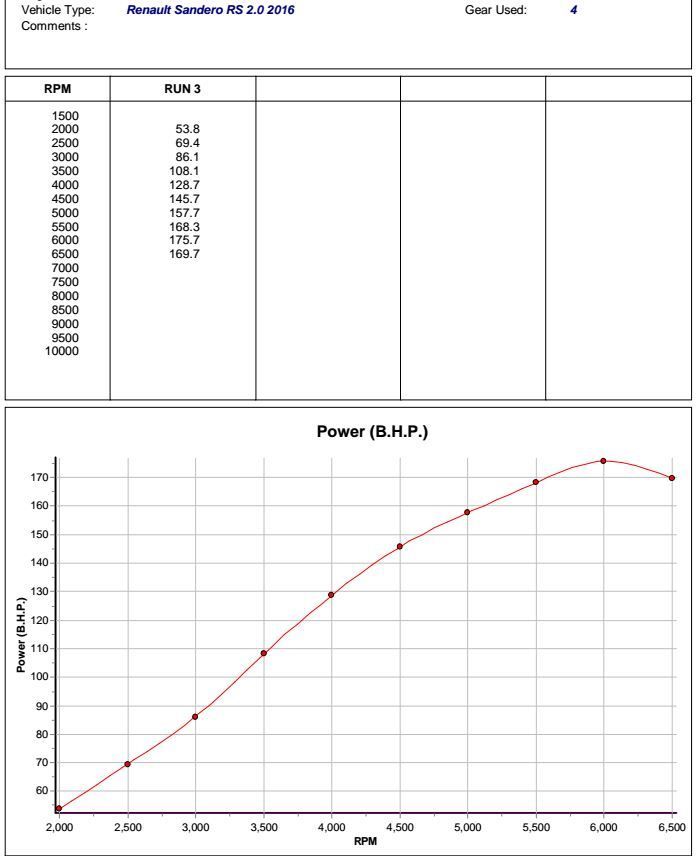 Vehicle Type: Renault Sandero RS 2.0 2016 Gear Used: 4
Comments :

| RPM | RUN 3 | | | |
|---|---|---|---|---|
| 1500 | | | | |
| 2000 | 53.8 | | | |
| 2500 | 69.4 | | | |
| 3000 | 86.1 | | | |
| 3500 | 108.1 | | | |
| 4000 | 128.7 | | | |
| 4500 | 145.7 | | | |
| 5000 | 157.7 | | | |
| 5500 | 168.3 | | | |
| 6000 | 175.7 | | | |
| 6500 | 169.7 | | | |
| 7000 | | | | |
| 7500 | | | | |
| 8000 | | | | |
| 8500 | | | | |
| 9000 | | | | |
| 9500 | | | | |
| 10000 | | | | |

Power (B.H.P.)

Power (B.H.P.)
170
160
150
140
130
120
110
100
90
80
70
60

2,000 2,500 3,000 3,500 4,000 4,500 5,000 5,500 6,000 6,500
RPM